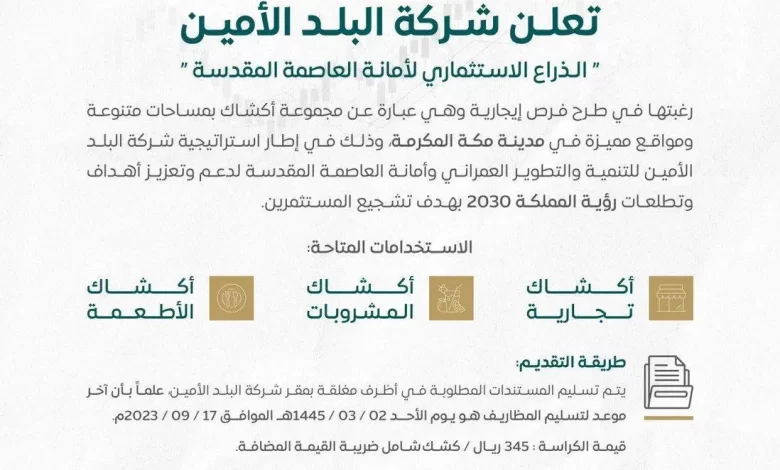 تعلن شركة البلد الأمين

" الذراع الاستثماري لأمانة العاصمة المقدسة "

رغبتها في طرح فرص إيجارية وهي عبارة عن مجموعة أكشاك بمساحات متنوعة ومواقع مميزة في مدينة مكة المكرمة، وذلك في إطار استراتيجية شركة البلد الأمين للتنمية والتطوير العمراني وأمانة العاصمة المقدسة لدعم وتعزيز أهداف وتطلعات رؤية المملكة 2030 بهدف تشجيع المستثمرين.

الاستخدامات المتاحة:

أكشاك تجارية

أكشاك المشروبات

أكشاك الأطعمة

طريقة التقديم:

يتم تسليم المستندات المطلوبة في أظرف مغلقة بمقر شركة البلد الأمين، علماً بأن آخر موعد لتسليم المظاريف هو يوم الأحد 02 / 03 / 1445هـ الموافق 17 / 09 / 2023م.

قيمة الكراسة : 345 ريال / كشك شامل ضريبة القيمة المضافة.